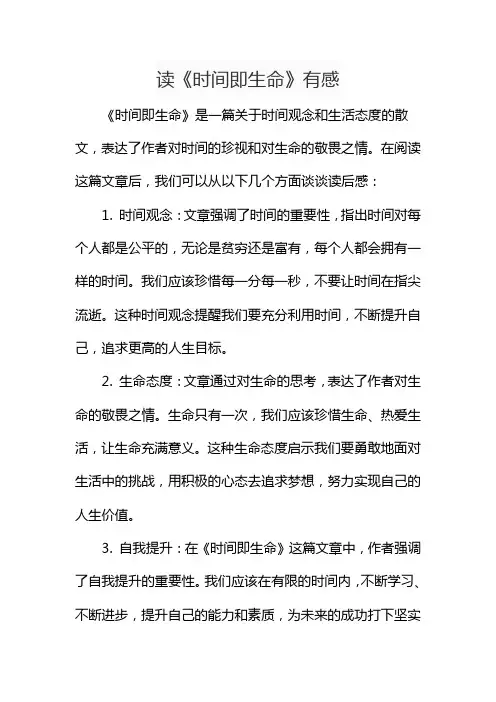 读《时间即生命》有感

《时间即生命》是一篇关于时间观念和生活态度的散文，表达了作者对时间的珍视和对生命的敬畏之情。在阅读这篇文章后，我们可以从以下几个方面谈谈读后感：

1. 时间观念：文章强调了时间的重要性，指出时间对每个人都是公平的，无论是贫穷还是富有，每个人都会拥有一样的时间。我们应该珍惜每一分每一秒，不要让时间在指尖流逝。这种时间观念提醒我们要充分利用时间，不断提升自己，追求更高的人生目标。

2. 生命态度：文章通过对生命的思考，表达了作者对生命的敬畏之情。生命只有一次，我们应该珍惜生命、热爱生活，让生命充满意义。这种生命态度启示我们要勇敢地面对生活中的挑战，用积极的心态去追求梦想，努力实现自己的人生价值。

3. 自我提升：在《时间即生命》这篇文章中，作者强调了自我提升的重要性。我们应该在有限的时间内，不断学习、不断进步，提升自己的能力和素质，为未来的成功打下坚实